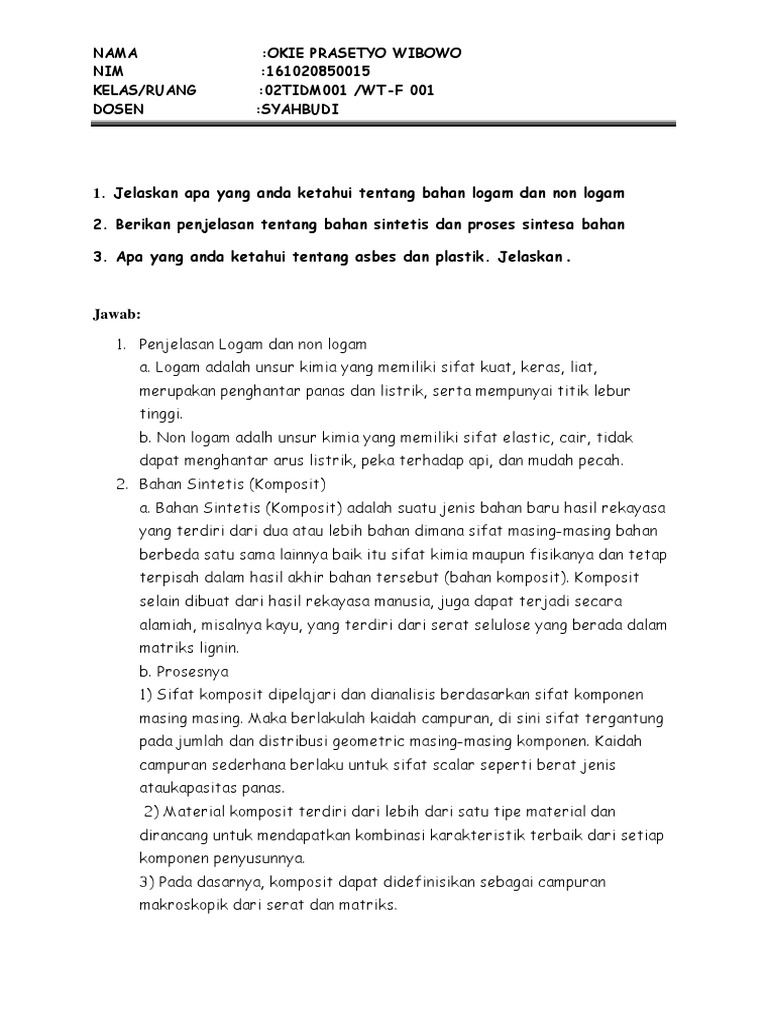 NAMA :OKIE PRASETYO WIBOWO
NIM :161020850015
KELAS/RUANG :02TIDM001 /WT-F 001
DOSEN :SYAHBUDI

1. Jelaskan apa yang anda ketahui tentang bahan logam dan non logam

2. Berikan penjelasan tentang bahan sintetis dan proses sintesa bahan

3. Apa yang anda ketahui tentang asbes dan plastik. Jelaskan.

Jawab:

1. Penjelasan Logam dan non logam
a. Logam adalah unsur kimia yang memiliki sifat kuat, keras, liat, merupakan penghantar panas dan listrik, serta mempunyai titik lebur tinggi.
b. Non logam adalh unsur kimia yang memiliki sifat elastic, cair, tidak dapat menghantar arus listrik, peka terhadap api, dan mudah pecah.

2. Bahan Sintetis (Komposit)
a. Bahan Sintetis (Komposit) adalah suatu jenis bahan baru hasil rekayasa yang terdiri dari dua atau lebih bahan dimana sifat masing-masing bahan berbeda satu sama lainnya baik itu sifat kimia maupun fisikanya dan tetap terpisah dalam hasil akhir bahan tersebut (bahan komposit). Komposit selain dibuat dari hasil rekayasa manusia, juga dapat terjadi secara alamiah, misalnya kayu, yang terdiri dari serat selulose yang berada dalam matriks lignin.
b. Prosesnya
1) Sifat komposit dipelajari dan dianalisis berdasarkan sifat komponen masing masing. Maka berlakulah kaidah campuran, di sini sifat tergantung pada jumlah dan distribusi geometric masing-masing komponen. Kaidah campuran sederhana berlaku untuk sifat scalar seperti berat jenis ataukapasitas panas.
2) Material komposit terdiri dari lebih dari satu tipe material dan dirancang untuk mendapatkan kombinasi karakteristik terbaik dari setiap komponen penyusunnya.
3) Pada dasarnya, komposit dapat didefinisikan sebagai campuran makroskopik dari serat dan matriks.